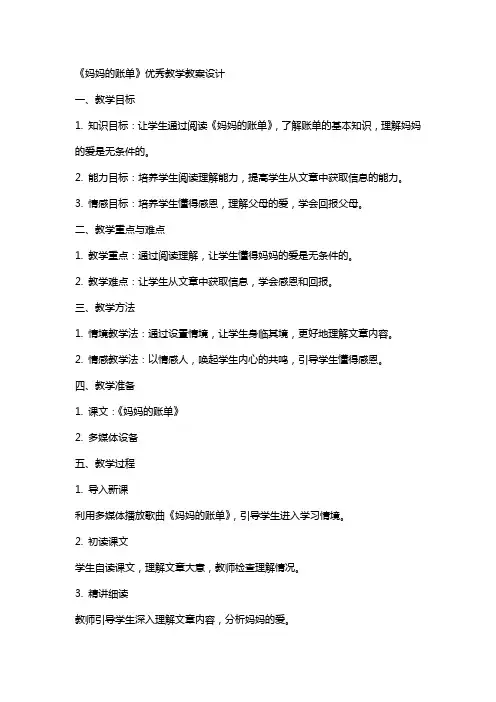 《妈妈的账单》优秀教学教案设计

一、教学目标

1. 知识目标：让学生通过阅读《妈妈的账单》，了解账单的基本知识，理解妈妈的爱是无条件的。

2. 能力目标：培养学生阅读理解能力，提高学生从文章中获取信息的能力。

3. 情感目标：培养学生懂得感恩，理解父母的爱，学会回报父母。

二、教学重点与难点

1. 教学重点：通过阅读理解，让学生懂得妈妈的爱是无条件的。

2. 教学难点：让学生从文章中获取信息，学会感恩和回报。

三、教学方法

1. 情境教学法：通过设置情境，让学生身临其境，更好地理解文章内容。

2. 情感教学法：以情感人，唤起学生内心的共鸣，引导学生懂得感恩。

四、教学准备

1. 课文：《妈妈的账单》

2. 多媒体设备

五、教学过程

1. 导入新课

利用多媒体播放歌曲《妈妈的账单》，引导学生进入学习情境。

2. 初读课文

学生自读课文，理解文章大意，教师检查理解情况。

3. 精讲细读

教师引导学生深入理解文章内容，分析妈妈的爱。